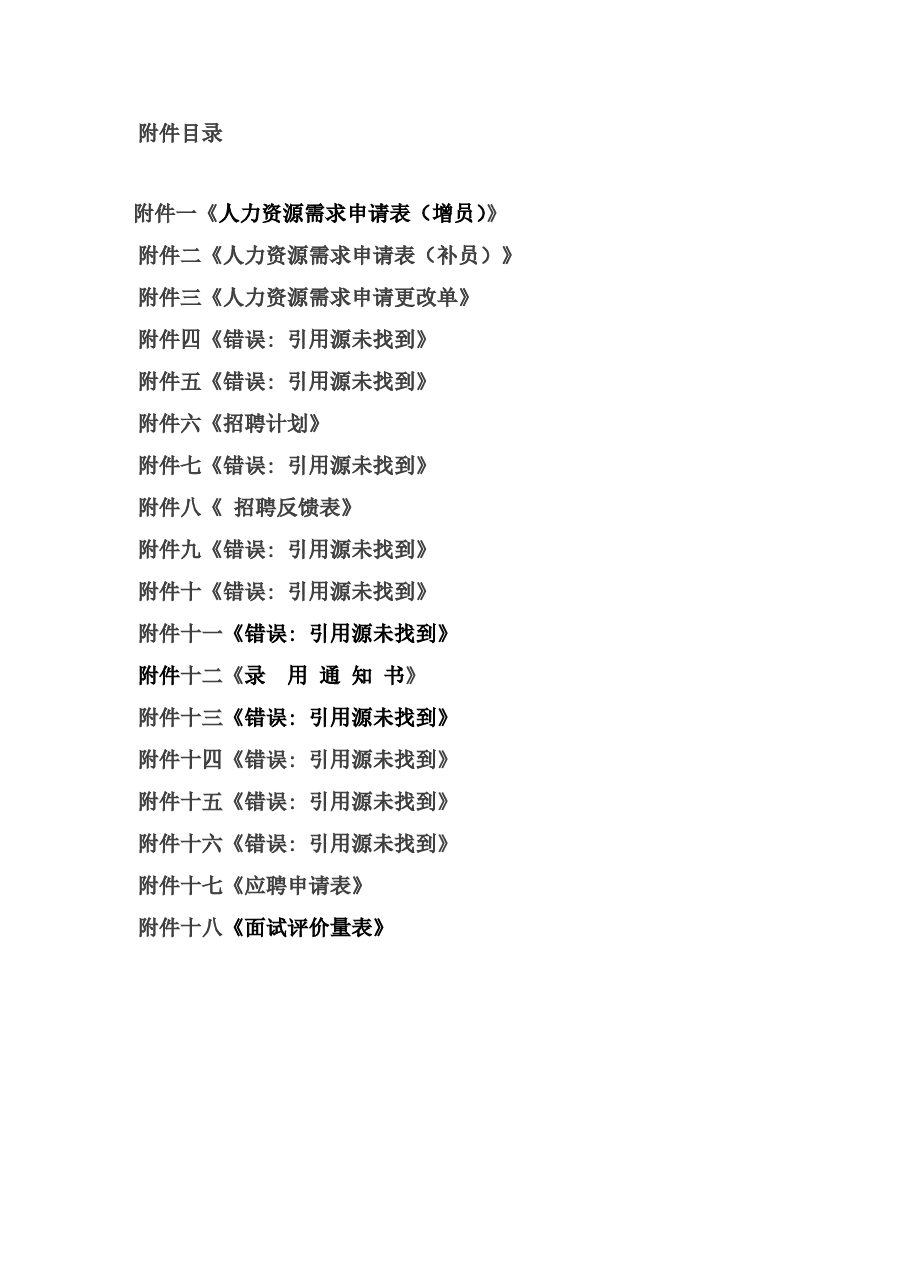 附件目录

附件一《人力资源需求申请表（增员)》

附件二《人力资源需求申请表（补员）》

附件三《人力资源需求申请更改单》

附件四《错误：引用源未找到》

附件五《错误：引用源未找到》

附件六《招聘计划》

附件七《错误：引用源未找到》

附件八《 招聘反馈表》

附件九《错误：引用源未找到》

附件十《错误：引用源未找到》

附件十一《错误：引用源未找到》

附件十二《录 用 通 知 书》

附件十三《错误：引用源未找到》

附件十四《错误：引用源未找到》

附件十五《错误：引用源未找到》

附件十六《错误：引用源未找到》

附件十七《应聘申请表》

附件十八《面试评价量表》